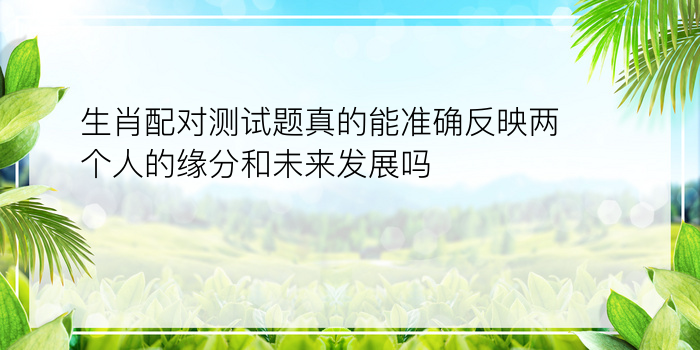 生肖配对测试题真的能准确反映两个人的缘分和未来发展吗